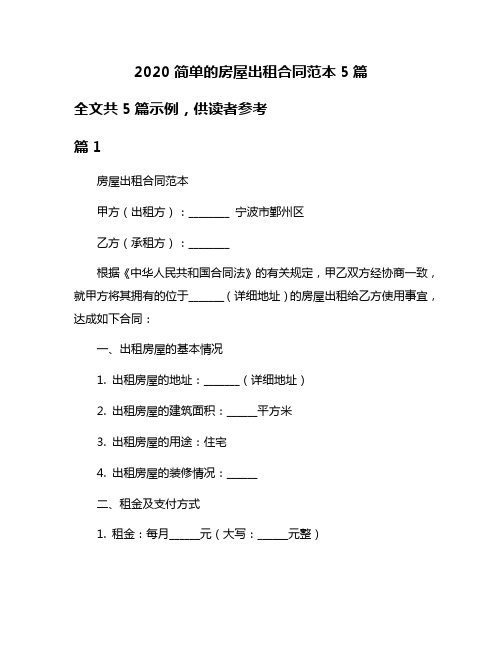 2020 简单的房屋出租合同范本 5 篇

全文共 5 篇示例，供读者参考

篇 1

房屋出租合同范本

甲方（出租方）：________ 宁波市鄞州区

乙方（承租方）：________

根据《中华人民共和国合同法》的有关规定，甲乙双方经协商一致，就甲方将其拥有的位于_______（详细地址）的房屋出租给乙方使用事宜，达成如下合同：

一、出租房屋的基本情况

1. 出租房屋的地址：_______（详细地址）

2. 出租房屋的建筑面积：______平方米

3. 出租房屋的用途：住宅

4. 出租房屋的装修情况：______

二、租金及支付方式

1. 租金：每月______元（大写：______元整）